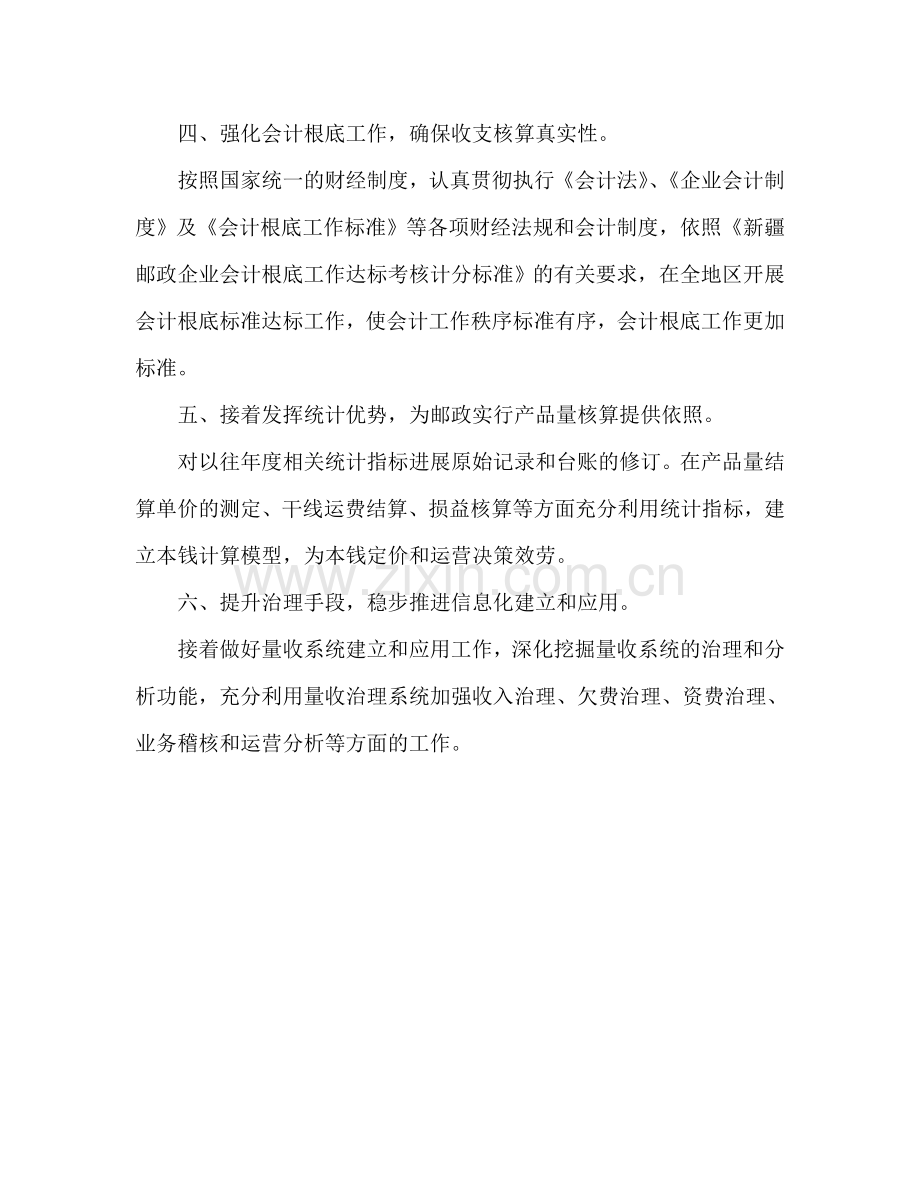 四、强化会计根底工作，确保收支核算真实性。

按照国家统一的财经制度，认真贯彻执行《会计法》、《企业会计制度》及《会计根底工作标准》等各项财经法规和会计制度，依照《新疆邮政企业会计根底工作达标考核计分标准》的有关要求，在全地区开展会计根底标准达标工作，使会计工作秩序标准有序，会计根底工作更加标准。

五、接着发挥统计优势，为邮政实行产品量核算提供依照。

对以往年度相关统计指标进展原始记录和台账的修订。在产品量结算单价的测定、干线运费结算、损益核算等方面充分利用统计指标，建立本钱计算模型，为本钱定价和运营决策效劳。

六、提升治理手段，稳步推进信息化建立和应用。

接着做好量收系统建立和应用工作，深化挖掘量收系统的治理和分析功能，充分利用量收治理系统加强收入治理、欠费治理、资费治理、业务稽核和运营分析等方面的工作。

www.zixin.com.cn